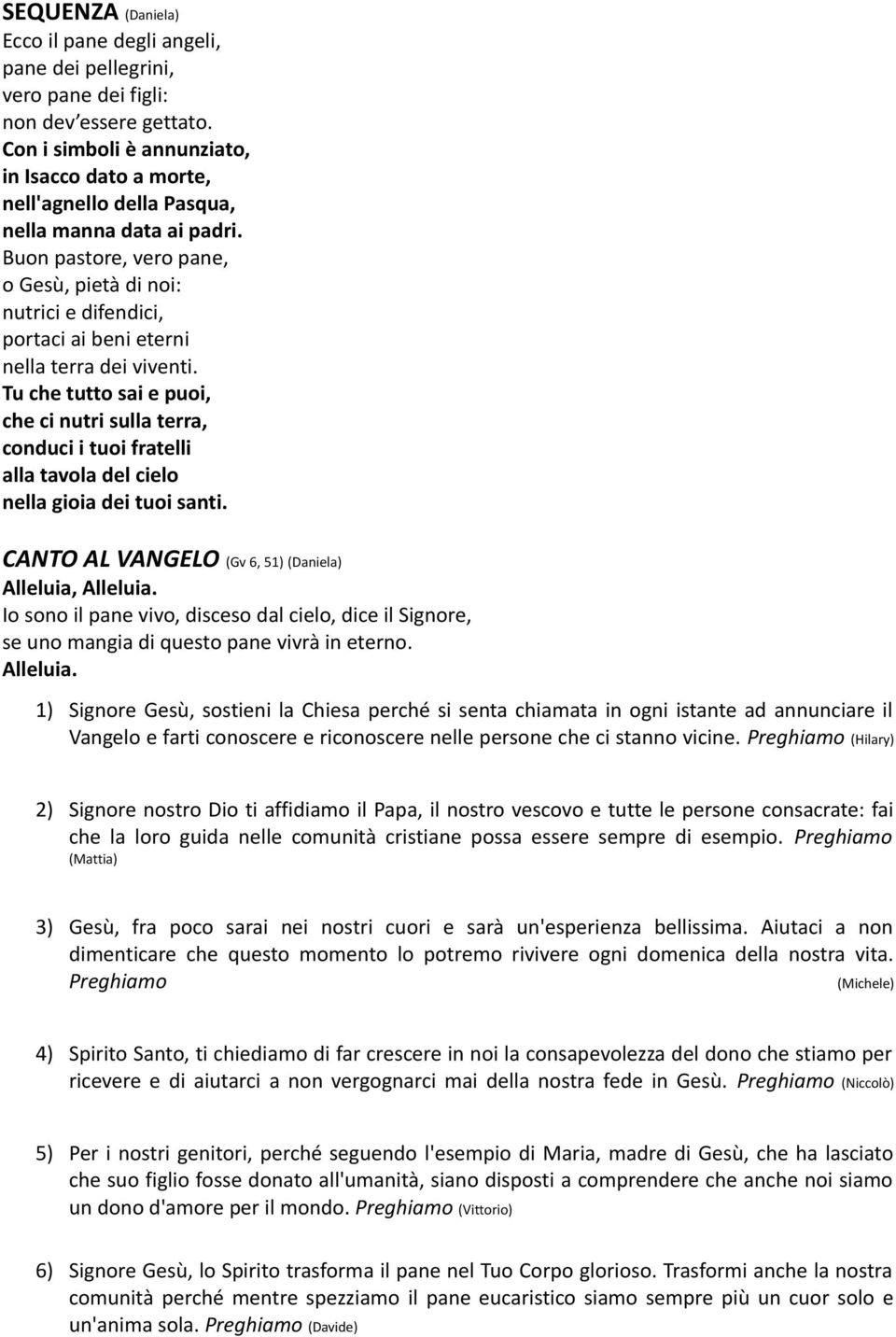 SEQUENZA (Daniela)
Ecco il pane degli angeli, pane dei pellegrini, vero pane dei figli: non dev'essere gettato.
Con i simboli è annunziato, in Isacco dato a morte, nell'agnello della Pasqua, nella manna data ai padri.
Buon pastore, vero pane, o Gesù, pietà di noi: nutrici e difendici, portaci ai beni eterni nella terra dei viventi.
Tu che tutto sai e puoi, che ci nutri sulla terra, conduci i tuoi fratelli alla tavola del cielo nella gioia dei tuoi santi.

CANTO AL VANGELO (Gv 6, 51) (Daniela)
Alleluia, Alleluia.
Io sono il pane vivo, disceso dal cielo, dice il Signore, se uno mangia di questo pane vivrà in eterno.
Alleluia.

1) Signore Gesù, sostieni la Chiesa perché si senta chiamata in ogni istante ad annunciare il Vangelo e farti conoscere e riconoscere nelle persone che ci stanno vicine. Preghiamo (Hilary)

2) Signore nostro Dio ti affidiamo il Papa, il nostro vescovo e tutte le persone consacrate: fai che la loro guida nelle comunità cristiane possa essere sempre di esempio. Preghiamo (Mattia)

3) Gesù, fra poco sarai nei nostri cuori e sarà un'esperienza bellissima. Aiutaci a non dimenticare che questo momento lo potremo rivivere ogni domenica della nostra vita. Preghiamo (Michele)

4) Spirito Santo, ti chiediamo di far crescere in noi la consapevolezza del dono che stiamo per ricevere e di aiutarci a non vergognarci mai della nostra fede in Gesù. Preghiamo (Niccolò)

5) Per i nostri genitori, perché seguendo l'esempio di Maria, madre di Gesù, che ha lasciato che suo figlio fosse donato all'umanità, siano disposti a comprendere che anche noi siamo un dono d'amore per il mondo. Preghiamo (Vittorio)

6) Signore Gesù, lo Spirito trasforma il pane nel Tuo Corpo glorioso. Trasformi anche la nostra comunità perché mentre spezziamo il pane eucaristico siamo sempre più un cuor solo e un'anima sola. Preghiamo (Davide)